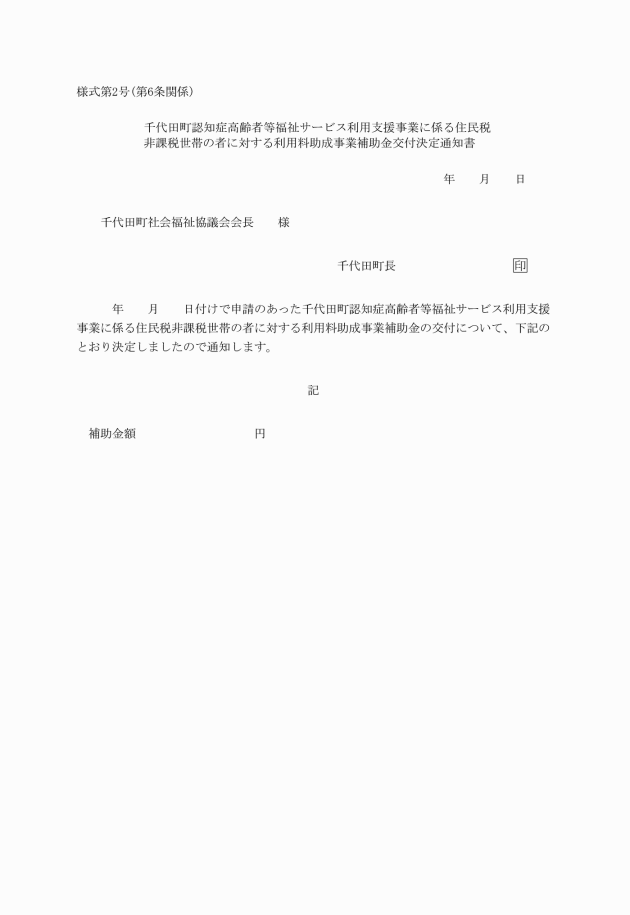 様式第2号（第6条関係）

千代田町認知症高齢者等福祉サービス利用支援事業に係る住民税非課税世帯の者に対する利用料助成事業補助金交付決定通知書

年　　月　　日

千代田町社会福祉協議会会長　　様

千代田町長　　　　　　　　　印

年　　月　　日付けで申請のあった千代田町認知症高齢者等福祉サービス利用支援事業に係る住民税非課税世帯の者に対する利用料助成事業補助金の交付について、下記のとおり決定しましたので通知します。

記

補助金額　　　　　　　　円